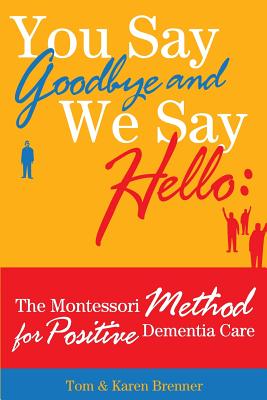 You Say Goodbye and We Say Hello:

The Montessori Method for Positive Dementia Care

Tom & Karen Brenner